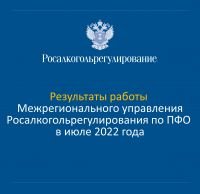 Росалкогольрегулирование

Результаты работы
Межрегионального управления
Росалкогольрегулирования по ПФО
в июле 2022 года